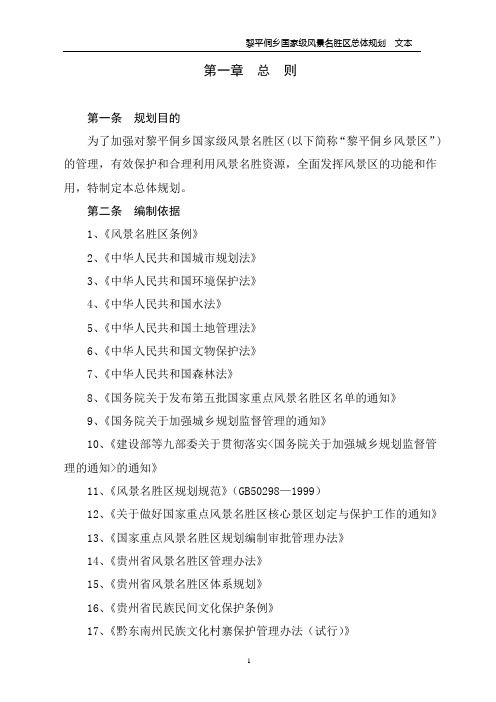 黎平侗乡国家级风景名胜区总体规划 文本

第一章 总 则

第一条 规划目的

为了加强对黎平侗乡国家级风景名胜区(以下简称“黎平侗乡风景区”)的管理，有效保护和合理利用风景名胜资源，全面发挥风景区的功能和作用，特制定本总体规划。

第二条 编制依据

1、《风景名胜区条例》

2、《中华人民共和国城市规划法》

3、《中华人民共和国环境保护法》

4、《中华人民共和国水法》

5、《中华人民共和国土地管理法》

6、《中华人民共和国文物保护法》

7、《中华人民共和国森林法》

8、《国务院关于发布第五批国家重点风景名胜区名单的通知》

9、《国务院关于加强城乡规划监督管理的通知》

10、《建设部等九部委关于贯彻落实<国务院关于加强城乡规划监督管理的通知>的通知》

11、《风景名胜区规划规范》(GB50298—1999)

12、《关于做好国家重点风景名胜区核心景区划定与保护工作的通知》

13、《国家重点风景名胜区规划编制审批管理办法》

14、《贵州省风景名胜区管理办法》

15、《贵州省风景名胜区体系规划》

16、《贵州省民族民间文化保护条例》

17、《黔东南州民族文化村寨保护管理办法(试行)》

1